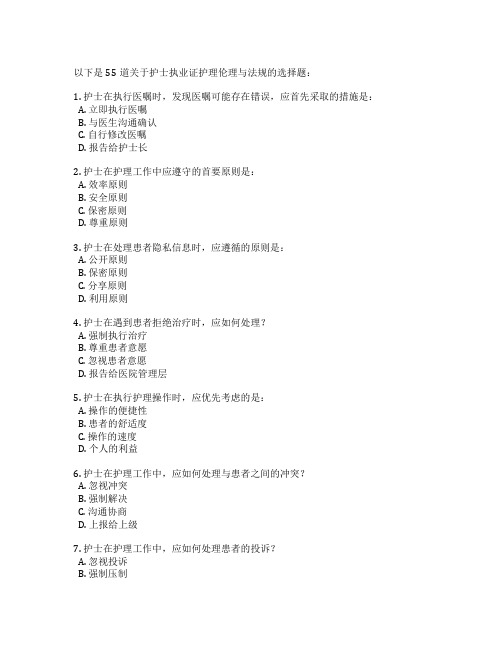 以下是 55 道关于护士执业证护理伦理与法规的选择题：

1. 护士在执行医嘱时，发现医嘱可能存在错误，应首先采取的措施是：
A. 立即执行医嘱
B. 与医生沟通确认
C. 自行修改医嘱
D. 报告给护士长

2. 护士在护理工作中应遵守的首要原则是：
A. 效率原则
B. 安全原则
C. 保密原则
D. 尊重原则

3. 护士在处理患者隐私信息时，应遵循的原则是：
A. 公开原则
B. 保密原则
C. 分享原则
D. 利用原则

4. 护士在遇到患者拒绝治疗时，应如何处理？
A. 强制执行治疗
B. 尊重患者意愿
C. 忽视患者意愿
D. 报告给医院管理层

5. 护士在执行护理操作时，应优先考虑的是：
A. 操作的便捷性
B. 患者的舒适度
C. 操作的速度
D. 个人的利益

6. 护士在护理工作中，应如何处理与患者之间的冲突？
A. 忽视冲突
B. 强制解决
C. 沟通协商
D. 上报给上级

7. 护士在护理工作中，应如何处理患者的投诉？
A. 忽视投诉
B. 强制压制